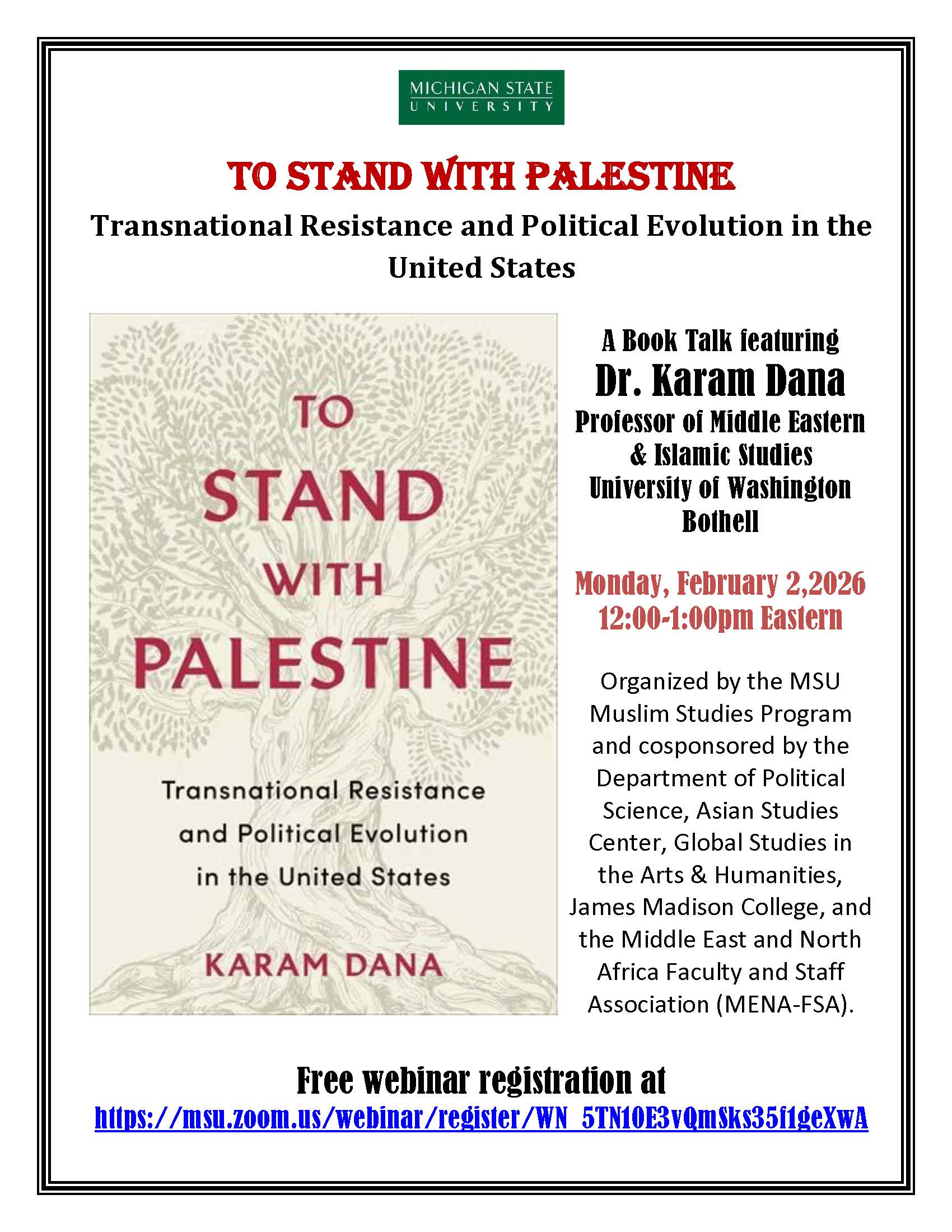 MICHIGAN STATE UNIVERSITY

TO STAND WITH PALESTINE

Transnational Resistance and Political Evolution in the United States

TO STAND WITH PALESTINE

Transnational Resistance and Political Evolution in the United States

KARAM DANA

A Book Talk featuring
Dr. Karam Dana
Professor of Middle Eastern & Islamic Studies
University of Washington Bothell

Monday, February 2,2026
12:00-1:00pm Eastern

Organized by the MSU Muslim Studies Program and cosponsored by the Department of Political Science, Asian Studies Center, Global Studies in the Arts & Humanities, James Madison College, and the Middle East and North Africa Faculty and Staff Association (MENA-FSA).

Free webinar registration at
https://msu.zoom.us/webinar/register/WN_5TN10E3vQmSks35f1geXwA